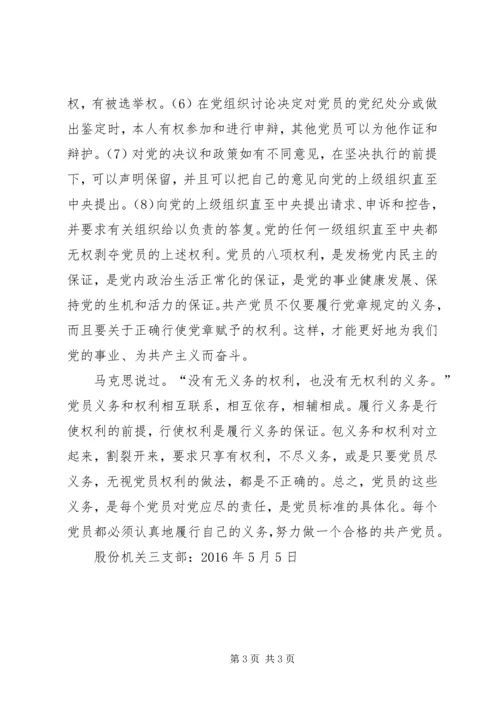 权，有被选举权。(6) 在党组织讨论决定对党员的党纪处分或做出鉴定时，本人有权参加和进行申辩，其他党员可以为他作证和辩护。(7) 对党的决议和政策如有不同意见，在坚决执行的前提下，可以声明保留，并且可以把自己的意见向党的上级组织直至中央提出。(8)向党的上级组织直至中央提出请求、申诉和控告，并要求有关组织给以负责的答复。党的任何一级组织直至中央都无权剥夺党员的上述权利。党员的八项权利，是发扬党内民主的保证，是党内政治生活正常化的保证，是党的事业健康发展、保持党的生机和活力的保证。共产党员不仅要履行党章规定的义务，而且要关于正确行使党章赋予的权利。这样，才能更好地为我们党的事业、为共产主义而奋斗。

马克思说过。“没有无义务的权利，也没有无权利的义务。”党员义务和权利相互联系，相互依存，相辅相成。履行义务是行使权利的前提，行使权利是履行义务的保证。包义务和权利对立起来，割裂开来，要求只享有权利，不尽义务，或是只要党员尽义务，无视党员权利的做法，都是不正确的。总之，党员的这些义务，是每个党员对党应尽的责任，是党员标准的具体化。每个党员都必须认真地履行自己的义务，努力做一个合格的共产党员。

股份机关三支部：2016 年 5 月 5 日

第 3 页 共 3 页